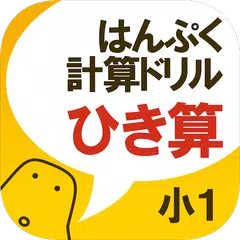 はんぷく
計算ドリル
ひき算

小1